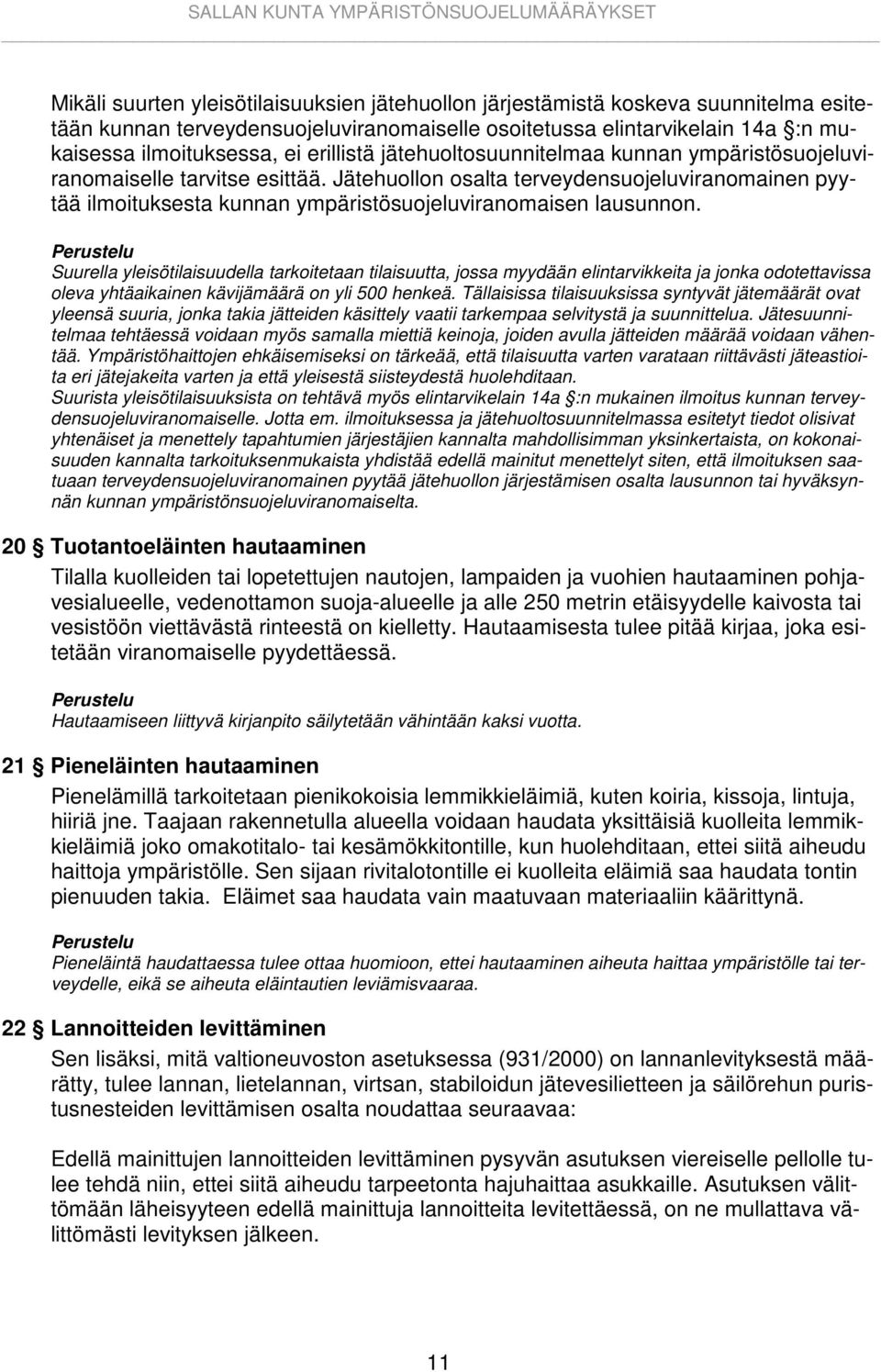 SALLAN KUNTA YMPÄRISTÖNSUOJELUMÄÄRÄYKSET

Mikäli suurten yleisötilaisuuksien jätehuollon järjestämistä koskeva suunnitelma esitetään kunnan terveydensuojeluviranomaiselle osoitetussa elintarvikelain 14a §:n mukaisessa ilmoituksessa, ei erillistä jätehuoltosuunnitelmaa kunnan ympäristösuojeluviranomaiselle tarvitse esittää. Jätehuollon osalta terveydensuojeluviranomainen pyytää ilmoituksesta kunnan ympäristösuojeluviranomaisen lausunnon.

Perustelu
Suurella yleisötilaisuudella tarkoitetaan tilaisuutta, jossa myydään elintarvikkeita ja jonka odotettavissa oleva yhtäaikainen kävijämäärä on yli 500 henkeä. Tällaisissa tilaisuuksissa syntyvät jätemäärät ovat yleensä suuria, jonka takia jätteiden käsittely vaatii tarkempaa selvitystä ja suunnittelua. Jätesuunnitelmaa tehtäessä voidaan myös samalla miettiä keinoja, joiden avulla jätteiden määrää voidaan vähentää. Ympäristöhaittojen ehkäisemiseksi on tärkeää, että tilaisuutta varten varataan riittävästi jäteastioita eri jätejakeita varten ja että yleisestä siisteydestä huolehditaan.
Suurista yleisötilaisuuksista on tehtävä myös elintarvikelain 14a §:n mukainen ilmoitus kunnan terveydensuojeluviranomaiselle. Jotta em. ilmoituksessa ja jätehuoltosuunnitelmassa esitetyt tiedot olisivat yhtenäiset ja menettely tapahtumien järjestäjien kannalta mahdollisimman yksinkertaista, on kokonaisuuden kannalta tarkoituksenmukaista yhdistää edellä mainitut menettelyt siten, että ilmoituksen saatuaan terveydensuojeluviranomainen pyytää jätehuollon järjestämisen osalta lausunnon tai hyväksynnän kunnan ympäristönsuojeluviranomaiselta.

20 § Tuotantoeläinten hautaaminen

Tilalla kuolleiden tai lopetettujen nautojen, lampaiden ja vuohien hautaaminen pohjavesialueelle, vedenottamon suoja-alueelle ja alle 250 metrin etäisyydelle kaivosta tai vesistöön viettävästä rinteestä on kielletty. Hautaamisesta tulee pitää kirjaa, joka esitetään viranomaiselle pyydettäessä.

Perustelu
Hautaamiseen liittyvä kirjanpito säilytetään vähintään kaksi vuotta.

21 § Pieneläinten hautaaminen

Pienelämillä tarkoitetaan pienikokoisia lemmikkieläimiä, kuten koiria, kissoja, lintuja, hiiriä jne. Taajaan rakennetulla alueella voidaan haudata yksittäisiä kuolleita lemmikkieläimiä joko omakotitalo- tai kesämökkitontille, kun huolehditaan, ettei siitä aiheudu haittoja ympäristölle. Sen sijaan rivitalotontille ei kuolleita eläimiä saa haudata tontin pienuuden takia. Eläimet saa haudata vain maatuvaan materiaaliin käärittynä.

Perustelu
Pieneläintä haudattaessa tulee ottaa huomioon, ettei hautaaminen aiheuta haittaa ympäristölle tai terveydelle, eikä se aiheuta eläintautien leviämisvaaraa.

22 § Lannoitteiden levittäminen

Sen lisäksi, mitä valtioneuvoston asetuksessa (931/2000) on lannanlevityksestä määrätty, tulee lannan, lietelannan, virtsan, stabiloidun jätevesilietteen ja säilörehun puristusnesteiden levittämisen osalta noudattaa seuraavaa:

Edellä mainittujen lannoitteiden levittäminen pysyvän asutuksen viereiselle pellolle tulee tehdä niin, ettei siitä aiheudu tarpeetonta hajuhaittaa asukkaille. Asutuksen välittömään läheisyyteen edellä mainittuja lannoitteita levitettäessä, on ne mullattava välittömästi levityksen jälkeen.

11